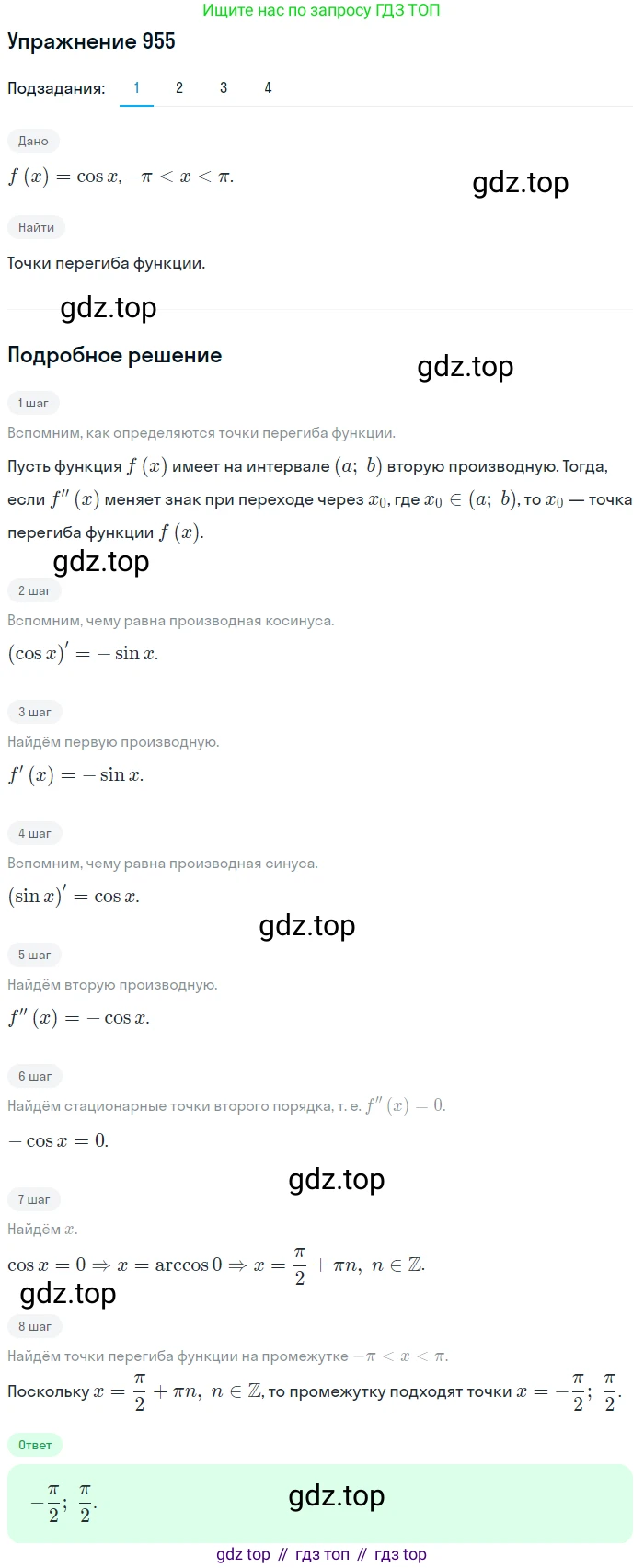 Ищите нас по запросу ГДЗ ТОП

Упражнение 955

Подзадания: 1 2 3 4

Дано

$f(x) = \cos x, -\pi < x < \pi.$

gdz.top

Найти

Точки перегиба функции.

gdz.top

Подробное решение

gdz.top

1 шаг

Вспомним, как определяются точки перегиба функции.

Пусть функция $f(x)$ имеет на интервале $(a;\ b)$ вторую производную. Тогда, если $f''(x)$ меняет знак при переходе через $x_0$, где $x_0 \in (a;\ b)$, то $x_0$ — точка перегиба функции $f(x)$.

gdz.top

2 шаг

Вспомним, чему равна производная косинуса.

$(\cos x)' = -\sin x.$

3 шаг

Найдём первую производную.

$f'(x) = -\sin x.$

4 шаг

Вспомним, чему равна производная синуса.

$(\sin x)' = \cos x.$

gdz.top

5 шаг

Найдём вторую производную.

$f''(x) = -\cos x.$

6 шаг

Найдём стационарные точки второго порядка, т. е. $f''(x) = 0.$

$-\cos x = 0.$

gdz.top

7 шаг

Найдём $x$.

$\cos x = 0 \Rightarrow x = \arccos 0 \Rightarrow x = \frac{\pi}{2} + \pi n,\ n \in \mathbb{Z}.$

gdz.top

8 шаг

Найдём точки перегиба функции на промежутке $-\pi < x < \pi.$

Поскольку $x = \frac{\pi}{2} + \pi n,\ n \in \mathbb{Z}$, то промежутку подходят точки $x = -\frac{\pi}{2};\ \frac{\pi}{2}.$

Ответ

$-\frac{\pi}{2};\ \frac{\pi}{2}.$

gdz.top

gdz top // гдз топ // гдз top